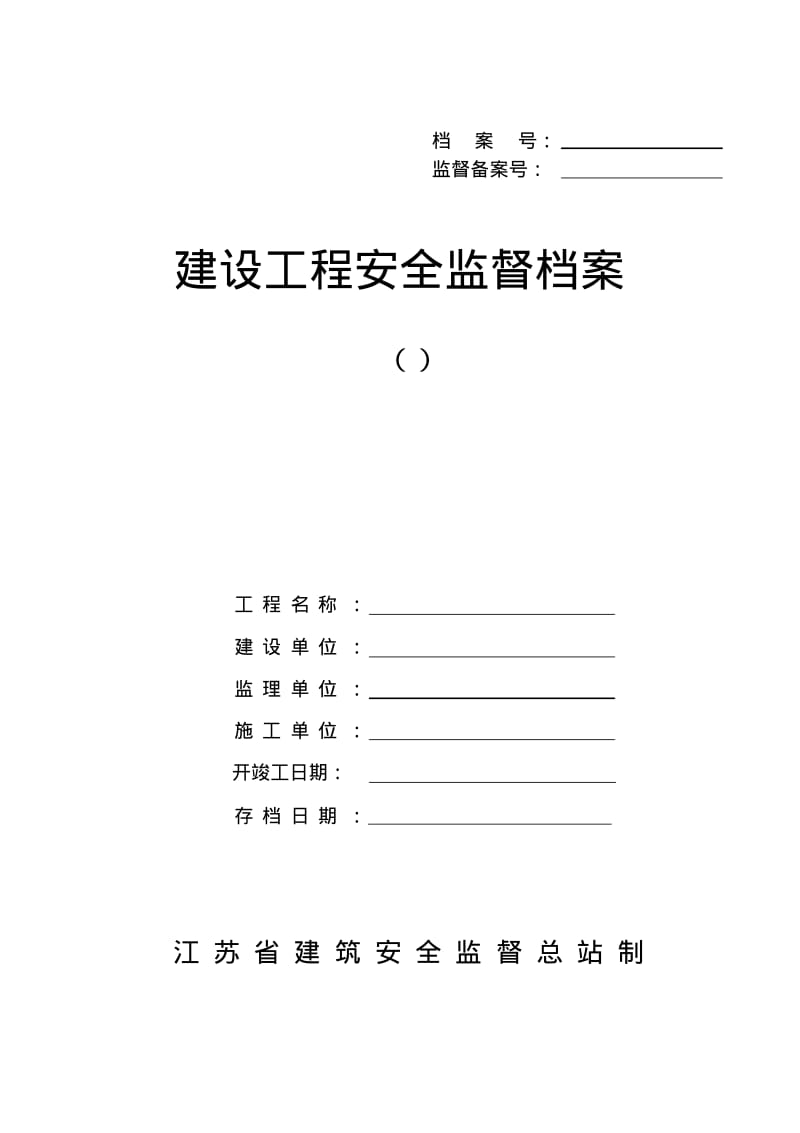 档 案 号：

监督备案号：

建设工程安全监督档案

（ ）

工程名称：

建设单位：

监理单位：

施工单位：

开竣工日期：

存档日期：

江苏省建筑安全监督总站制